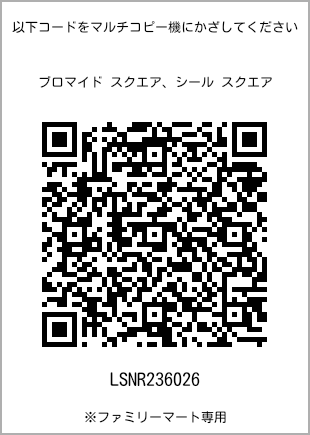 以下コードをマルチコピー機にかざしてください

ブロマイド スクエア、シール スクエア

LSNR236026

※ファミリーマート専用